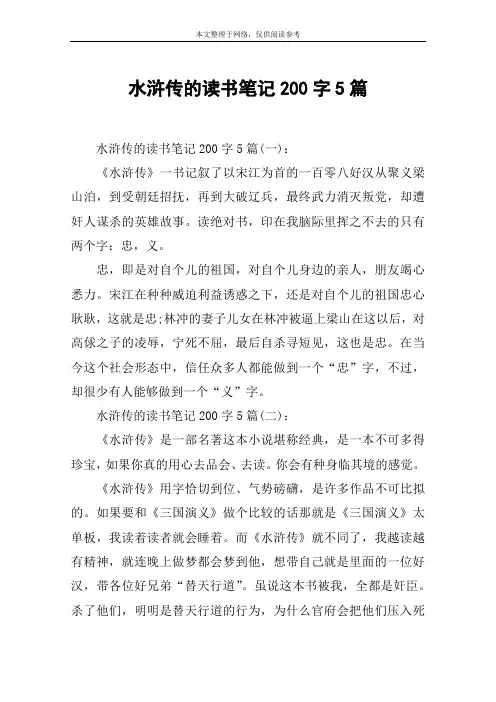 本文整理于网络，仅供阅读参考

水浒传的读书笔记 200 字 5 篇

水浒传的读书笔记 200 字 5 篇(一)：

《水浒传》一书记叙了以宋江为首的一百零八好汉从聚义梁山泊，到受朝廷招抚，再到大破辽兵，最终武力消灭叛党，却遭奸人谋杀的英雄故事。读绝对书，印在我脑际里挥之不去的只有两个字：忠，义。

忠，即是对自个儿的祖国，对自个儿身边的亲人，朋友竭心悉力。宋江在种种威迫利益诱惑之下，还是对自个儿的祖国忠心耿耿，这就是忠;林冲的妻子儿女在林冲被逼上梁山在这以后，对高俅之子的凌辱，宁死不屈，最后自杀寻短见，这也是忠。在当今这个社会形态中，信任众多人都能做到一个“忠”字，不过，却很少有人能够做到一个“义”字。

水浒传的读书笔记 200 字 5 篇(二)：

《水浒传》是一部名著这本小说堪称经典，是一本不可多得珍宝，如果你真的用心去品会、去读。你会有种身临其境的感觉。

《水浒传》用字恰切到位、气势磅礴，是许多作品不可比拟的。如果要和《三国演义》做个比较的话那就是《三国演义》太单板，我读着读者就会睡着。而《水浒传》就不同了，我越读越有精神，就连晚上做梦都会梦到他，想带自己就是里面的一位好汉，带各位好兄弟“替天行道”。虽说这本书被我，全都是奸臣。杀了他们，明明是替天行道的行为，为什么官府会把他们压入死